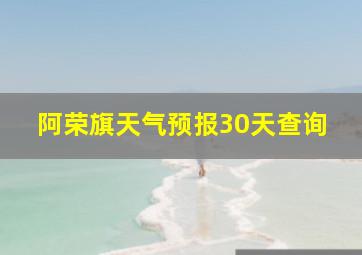 阿荣旗天气预报30天查询